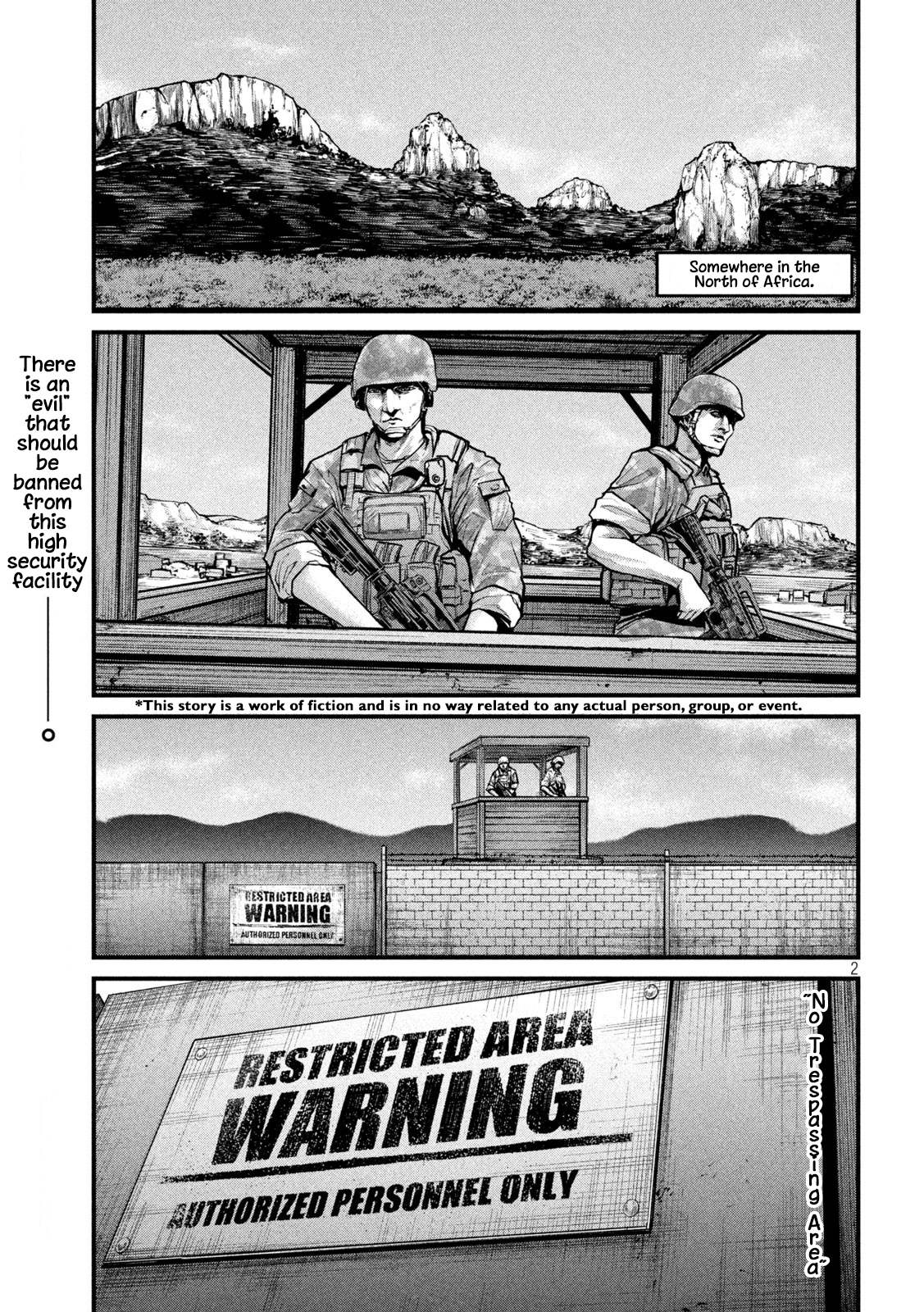 Somewhere in the North of Africa.

There is an "evil" that should be banned from this high security facility

*This story is a work of fiction and is in no way related to any actual person, group, or event.

RESTRICTED AREA
WARNING
AUTHORIZED PERSONNEL ONLY

2

RESTRICTED AREA
WARNING
AUTHORIZED PERSONNEL ONLY

"No Trespassing Area"